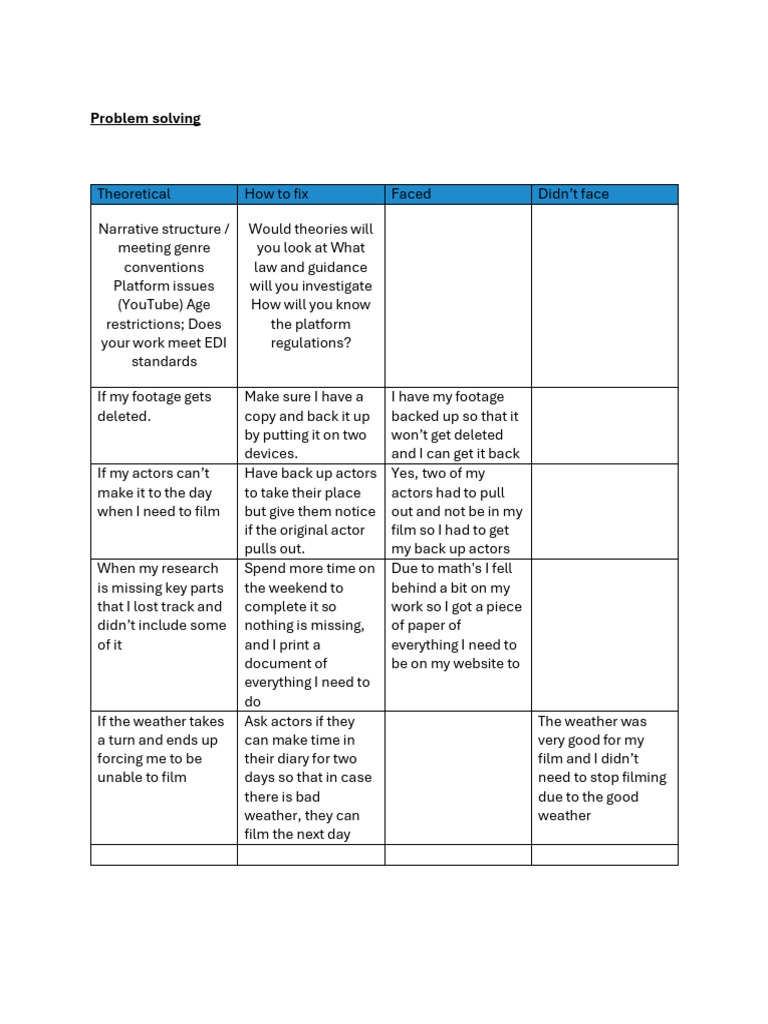 Problem solving

| Theoretical | How to fix | Faced | Didn't face |
|---|---|---|---|
| Narrative structure / meeting genre conventions Platform issues (YouTube) Age restrictions; Does your work meet EDI standards | Would theories will you look at What law and guidance will you investigate How will you know the platform regulations? | | |
| If my footage gets deleted. | Make sure I have a copy and back it up by putting it on two devices. | I have my footage backed up so that it won't get deleted and I can get it back | |
| If my actors can't make it to the day when I need to film | Have back up actors to take their place but give them notice if the original actor pulls out. | Yes, two of my actors had to pull out and not be in my film so I had to get my back up actors | |
| When my research is missing key parts that I lost track and didn't include some of it | Spend more time on the weekend to complete it so nothing is missing, and I print a document of everything I need to do | Due to math's I fell behind a bit on my work so I got a piece of paper of everything I need to be on my website to | |
| If the weather takes a turn and ends up forcing me to be unable to film | Ask actors if they can make time in their diary for two days so that in case there is bad weather, they can film the next day | | The weather was very good for my film and I didn't need to stop filming due to the good weather |
| | | | |